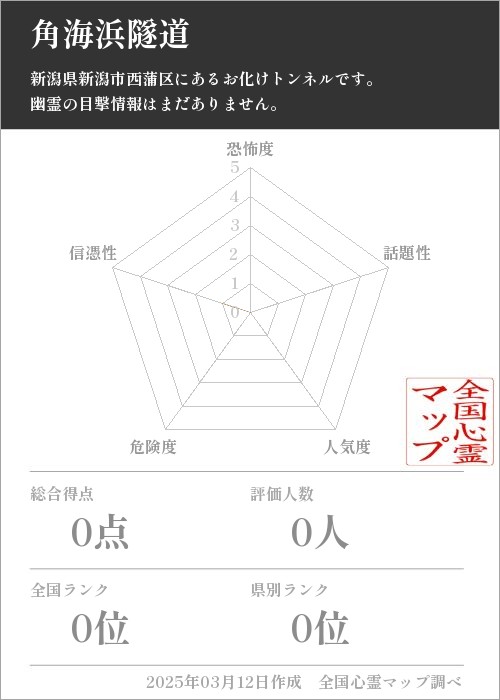 角海浜隧道

新潟県新潟市西蒲区にあるお化けトンネルです。
幽霊の目撃情報はまだありません。

恐怖度
5
4
3
2
1
0
話題性
人気度
危険度
信憑性

全国心霊マップ

総合得点
0点

評価人数
0人

全国ランク
0位

県別ランク
0位

2025年03月12日作成　全国心霊マップ調べ